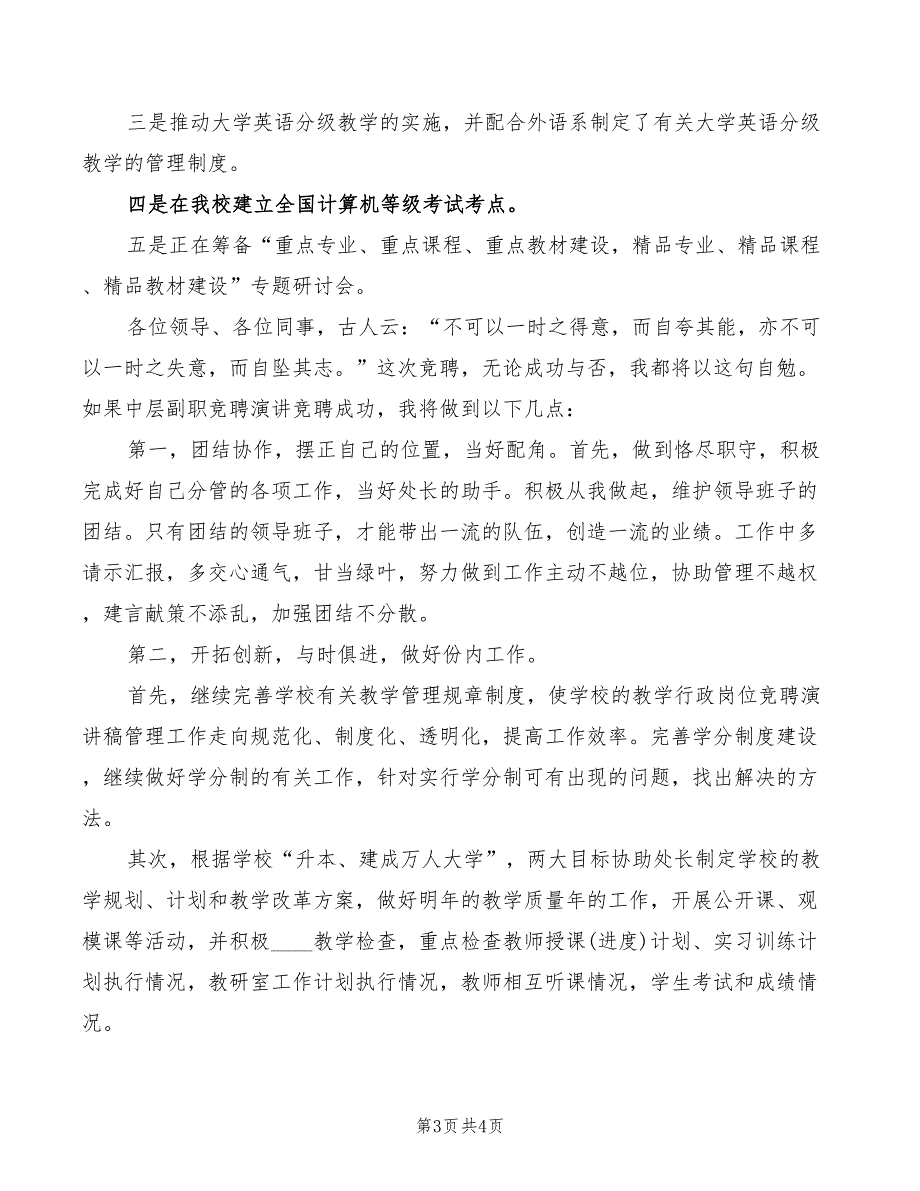 三是推动大学英语分级教学的实施，并配合外语系制定了有关大学英语分级教学的管理制度。

四是在我校建立全国计算机等级考试考点。

五是正在筹备“重点专业、重点课程、重点教材建设，精品专业、精品课程、精品教材建设”专题研讨会。

各位领导、各位同事，古人云：“不可以一时之得意，而自夸其能，亦不可以一时之失意，而自坠其志。”这次竞聘，无论成功与否，我都将以这句自勉。如果中层副职竞聘演讲竞聘成功，我将做到以下几点：

第一，团结协作，摆正自己的位置，当好配角。首先，做到恪尽职守，积极完成好自己分管的各项工作，当好处长的助手。积极从我做起，维护领导班子的团结。只有团结的领导班子，才能带出一流的队伍，创造一流的业绩。工作中多请示汇报，多交心通气，甘当绿叶，努力做到工作主动不越位，协助管理不越权，建言献策不添乱，加强团结不分散。

第二，开拓创新，与时俱进，做好份内工作。

首先，继续完善学校有关教学管理规章制度，使学校的教学行政岗位竞聘演讲稿管理工作走向规范化、制度化、透明化，提高工作效率。完善学分制度建设，继续做好学分制的有关工作，针对实行学分制可有出现的问题，找出解决的方法。

其次，根据学校“升本、建成万人大学”，两大目标协助处长制定学校的教学规划、计划和教学改革方案，做好明年的教学质量年的工作，开展公开课、观模课等活动，并积极____教学检查，重点检查教师授课(进度)计划、实习训练计划执行情况，教研室工作计划执行情况，教师相互听课情况，学生考试和成绩情况。

第3页 共4页